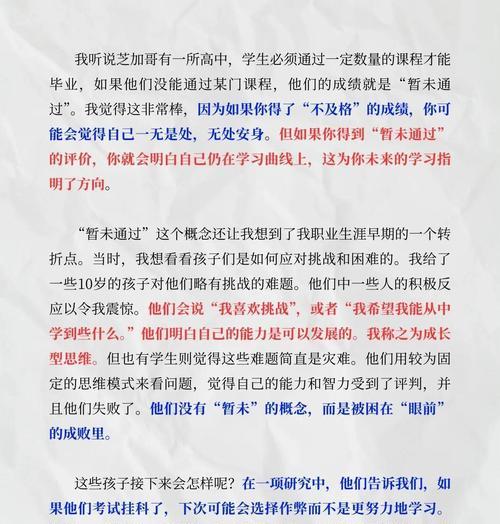 我听说芝加哥有一所高中，学生必须通过一定数量的课程才能毕业，如果他们没能通过某门课程，他们的成绩就是“暂未通过”。我觉得这非常棒，因为如果你得了“不及格”的成绩，你可能会觉得自己一无是处，无处安身。但如果你得到“暂未通过”的评价，你就会明白自己仍在学习曲线上，这为你未来的学习指明了方向。

“暂未通过”这个概念还让我想到了我职业生涯早期的一个转折点。当时，我想看看孩子们是如何应对挑战和困难的。我给了一些10岁的孩子对他们略有挑战的难题。他们中一些人的积极反应以令我震惊。他们会说“我喜欢挑战”，或者“我希望我能从中学到些什么。”他们明白自己的能力是可以发展的。我称之为成长型思维。但也有学生则觉得这些难题简直是灾难。他们用较为固定的思维模式来看问题，觉得自己的能力和智力受到了评判，并且他们失败了。他们没有“暂未”的概念，而是被困在“眼前”的成败里。

这些孩子接下来会怎样呢？在一项研究中，他们告诉我们，如果他们考试挂科了，下次可能会选择作弊而不是更努力地学习。